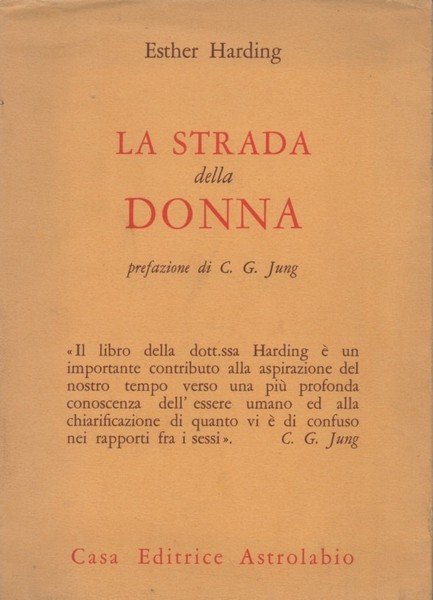 Esther Harding

LA STRADA
della
DONNA

prefazione di C. G. Jung

«Il libro della dott.ssa Harding è un importante contributo alla aspirazione del nostro tempo verso una più profonda conoscenza dell' essere umano ed alla chiarificazione di quanto vi è di confuso nei rapporti fra i sessi». C. G. Jung

Casa Editrice Astrolabio